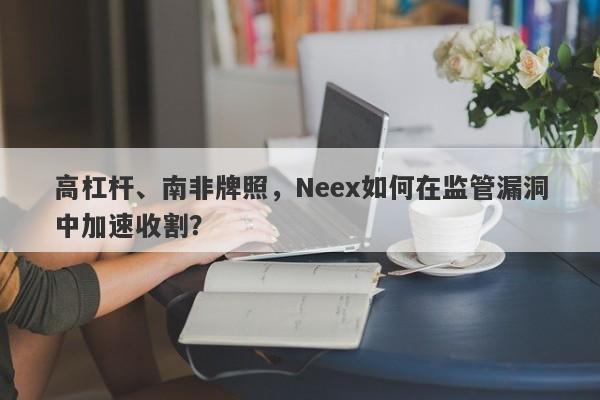 高杠杆、南非牌照，Neex如何在监管漏洞中加速收割?